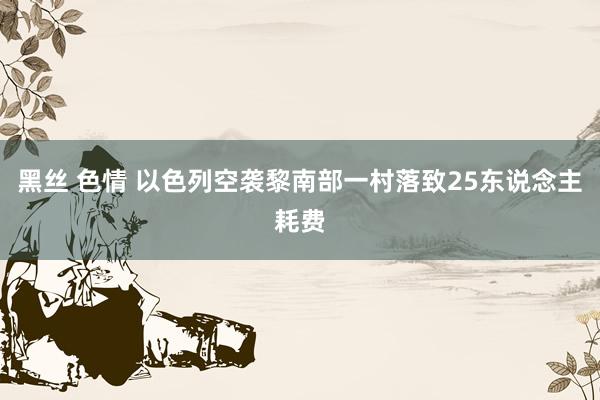 黑丝 色情 以色列空袭黎南部一村落致25东说念主耗费